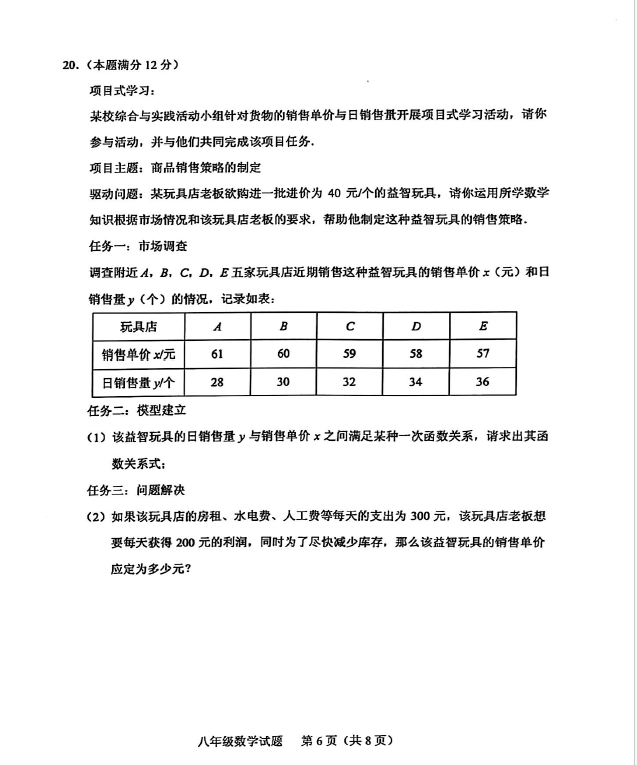 20.（本题满分 12 分）

项目式学习：

某校综合与实践活动小组针对货物的销售单价与日销售量开展项目式学习活动，请你参与活动，并与他们共同完成该项目任务．

项目主题：商品销售策略的制定

驱动问题：某玩具店老板欲购进一批进价为 40 元/个的益智玩具，请你运用所学数学知识根据市场情况和该玩具店老板的要求，帮助他制定这种益智玩具的销售策略．

任务一：市场调查

调查附近 $A$，$B$，$C$，$D$，$E$ 五家玩具店近期销售这种益智玩具的销售单价 $x$（元）和日销售量 $y$（个）的情况，记录如表：

| 玩具店 | $A$ | $B$ | $C$ | $D$ | $E$ |
|---|---|---|---|---|---|
| 销售单价 $x$/元 | 61 | 60 | 59 | 58 | 57 |
| 日销售量 $y$/个 | 28 | 30 | 32 | 34 | 36 |

任务二：模型建立

（1）该益智玩具的日销售量 $y$ 与销售单价 $x$ 之间满足某种一次函数关系，请求出其函数关系式；

任务三：问题解决

（2）如果该玩具店的房租、水电费、人工费等每天的支出为 300 元，该玩具店老板想要每天获得 200 元的利润，同时为了尽快减少库存，那么该益智玩具的销售单价应定为多少元？

八年级数学试题　第 6 页（共 8 页）